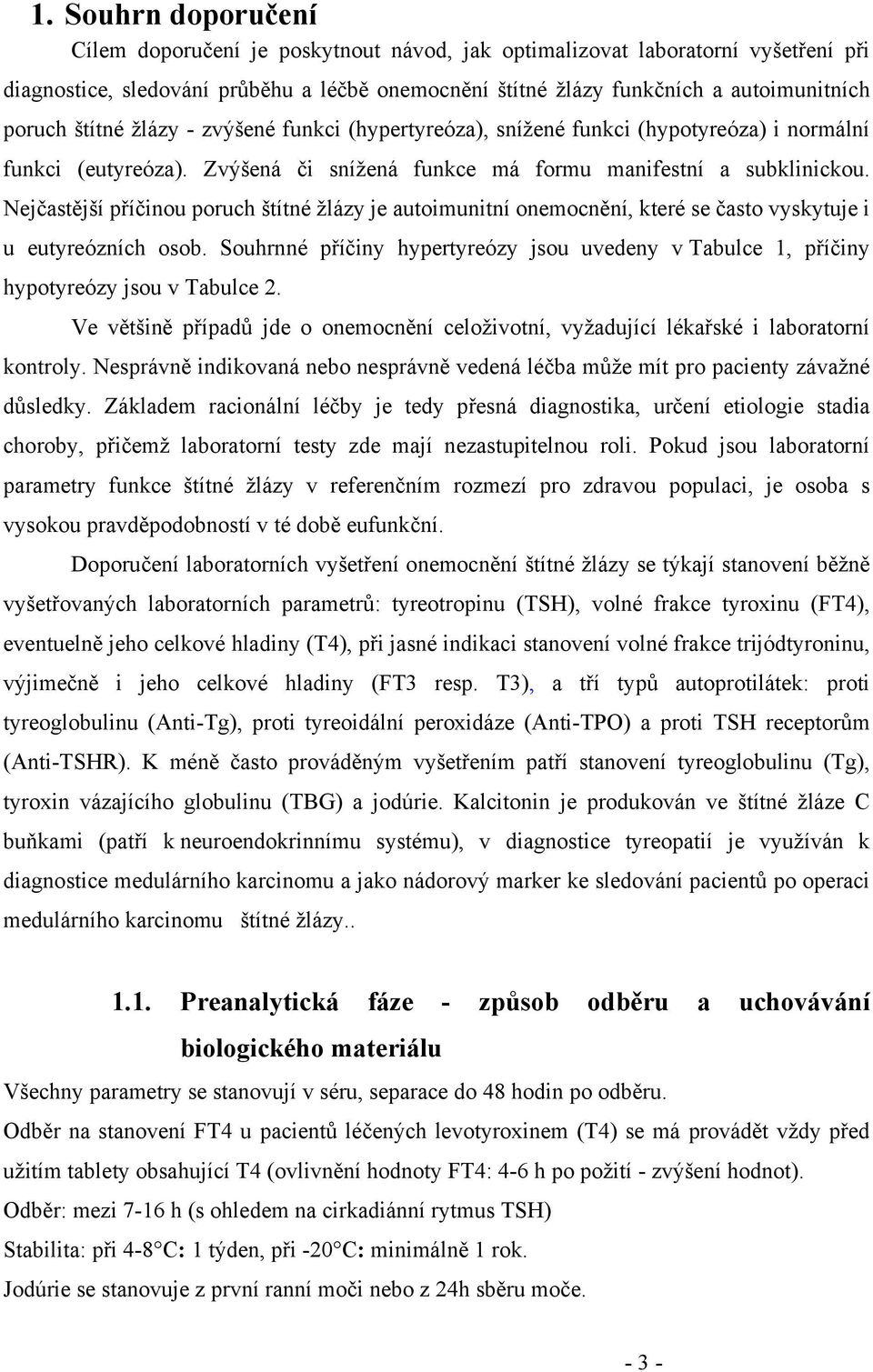 1. Souhrn doporučení

Cílem doporučení je poskytnout návod, jak optimalizovat laboratorní vyšetření při diagnostice, sledování průběhu a léčbě onemocnění štítné žlázy funkčních a autoimunitních poruch štítné žlázy - zvýšené funkci (hypertyreóza), snížené funkci (hypotyreóza) i normální funkci (eutyreóza). Zvýšená či snížená funkce má formu manifestní a subklinickou. Nejčastější příčinou poruch štítné žlázy je autoimunitní onemocnění, které se často vyskytuje i u eutyreózních osob. Souhrnné příčiny hypertyreózy jsou uvedeny v Tabulce 1, příčiny hypotyreózy jsou v Tabulce 2.

Ve většině případů jde o onemocnění celoživotní, vyžadující lékařské i laboratorní kontroly. Nesprávně indikovaná nebo nesprávně vedená léčba může mít pro pacienty závažné důsledky. Základem racionální léčby je tedy přesná diagnostika, určení etiologie stadia choroby, přičemž laboratorní testy zde mají nezastupitelnou roli. Pokud jsou laboratorní parametry funkce štítné žlázy v referenčním rozmezí pro zdravou populaci, je osoba s vysokou pravděpodobností v té době eufunkční.

Doporučení laboratorních vyšetření onemocnění štítné žlázy se týkají stanovení běžně vyšetřovaných laboratorních parametrů: tyreotropinu (TSH), volné frakce tyroxinu (FT4), eventuelně jeho celkové hladiny (T4), při jasné indikaci stanovení volné frakce trijódtyroninu, výjimečně i jeho celkové hladiny (FT3 resp. T3), a tří typů autoprotilátek: proti tyreoglobulinu (Anti-Tg), proti tyreoidální peroxidáze (Anti-TPO) a proti TSH receptorům (Anti-TSHR). K méně často prováděným vyšetřením patří stanovení tyreoglobulinu (Tg), tyroxin vázajícího globulinu (TBG) a jodúrie. Kalcitonin je produkován ve štítné žláze C buňkami (patří k neuroendokrinnímu systému), v diagnostice tyreopatií je využíván k diagnostice medulárního karcinomu a jako nádorový marker ke sledování pacientů po operaci medulárního karcinomu štítné žlázy..

1.1. Preanalytická fáze - způsob odběru a uchovávání biologického materiálu

Všechny parametry se stanovují v séru, separace do 48 hodin po odběru.

Odběr na stanovení FT4 u pacientů léčených levotyroxinem (T4) se má provádět vždy před užitím tablety obsahující T4 (ovlivnění hodnoty FT4: 4-6 h po požití - zvýšení hodnot).

Odběr: mezi 7-16 h (s ohledem na cirkadiánní rytmus TSH)

Stabilita: při 4-8°C: 1 týden, při -20°C: minimálně 1 rok.

Jodúrie se stanovuje z první ranní moči nebo z 24h sběru moče.

- 3 -